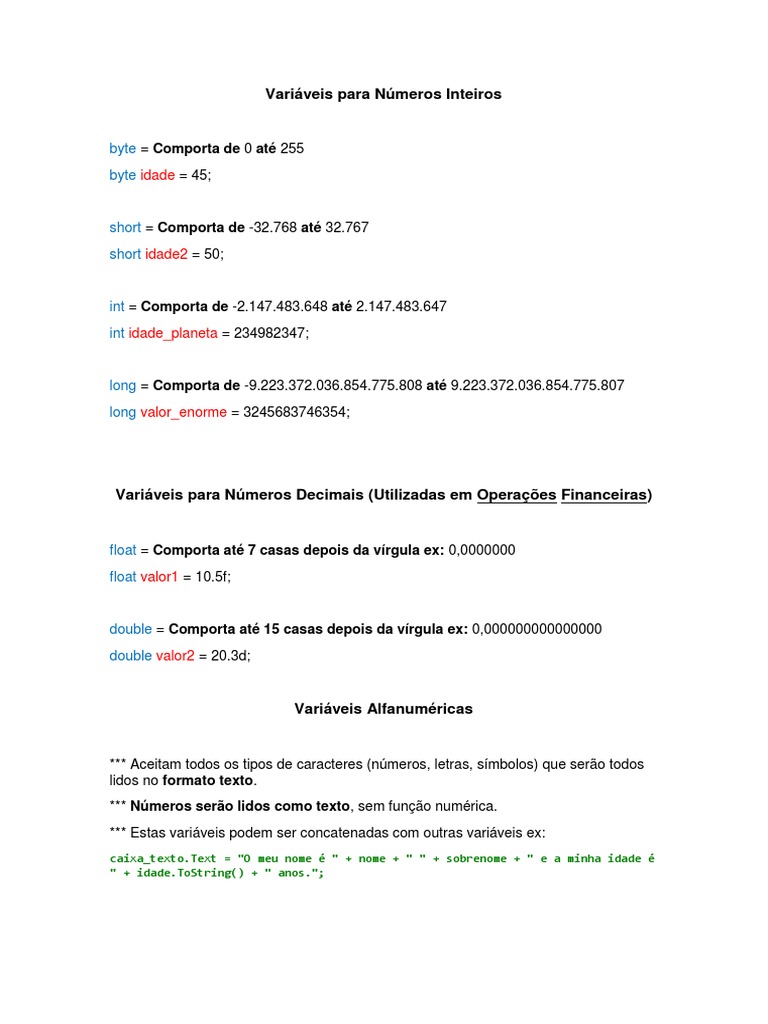 Variáveis para Números Inteiros

byte = Comporta de 0 até 255
byte idade = 45;

short = Comporta de -32.768 até 32.767
short idade2 = 50;

int = Comporta de -2.147.483.648 até 2.147.483.647
int idade_planeta = 234982347;

long = Comporta de -9.223.372.036.854.775.808 até 9.223.372.036.854.775.807
long valor_enorme = 3245683746354;

Variáveis para Números Decimais (Utilizadas em Operações Financeiras)

float = Comporta até 7 casas depois da vírgula ex: 0,0000000
float valor1 = 10.5f;

double = Comporta até 15 casas depois da vírgula ex: 0,000000000000000
double valor2 = 20.3d;

Variáveis Alfanuméricas

*** Aceitam todos os tipos de caracteres (números, letras, símbolos) que serão todos lidos no formato texto.

*** Números serão lidos como texto, sem função numérica.

*** Estas variáveis podem ser concatenadas com outras variáveis ex:

caixa_texto.Text = "O meu nome é " + nome + " " + sobrenome + " e a minha idade é " + idade.ToString() + " anos.";